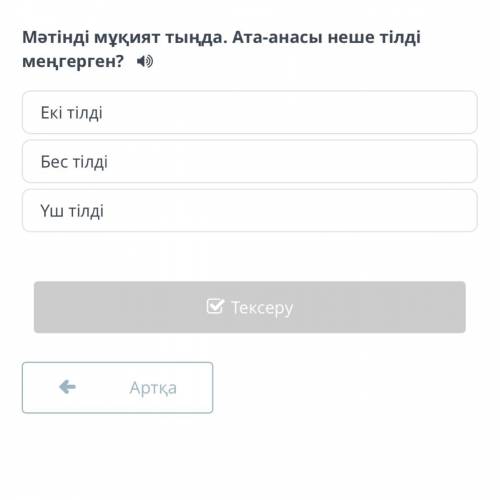 Мәтінді мұқият тыңда. Ата-анасы неше тілді меңгерген?

Екі тілді

Бес тілді

Үш тілді

Тексеру

Артқа